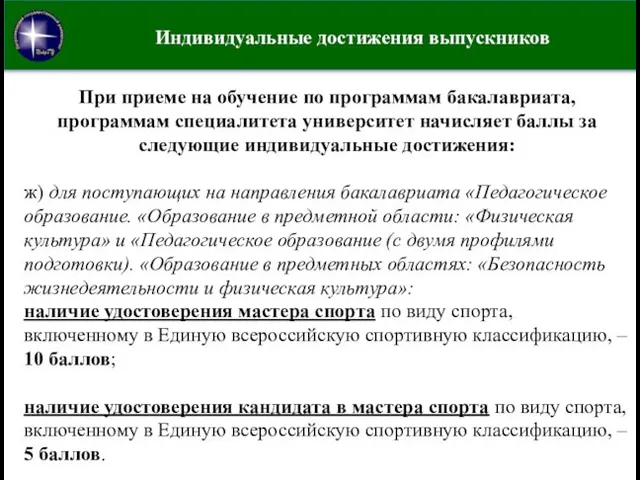 Индивидуальные достижения выпускников

При приеме на обучение по программам бакалавриата, программам специалитета университет начисляет баллы за следующие индивидуальные достижения:

ж) для поступающих на направления бакалавриата «Педагогическое образование. «Образование в предметной области: «Физическая культура» и «Педагогическое образование (с двумя профилями подготовки). «Образование в предметных областях: «Безопасность жизнедеятельности и физическая культура»:
наличие удостоверения мастера спорта по виду спорта, включенному в Единую всероссийскую спортивную классификацию, – 10 баллов;

наличие удостоверения кандидата в мастера спорта по виду спорта, включенному в Единую всероссийскую спортивную классификацию, – 5 баллов.